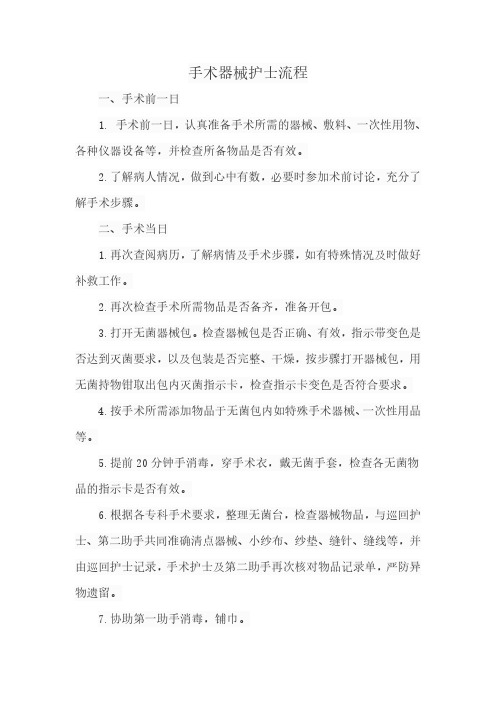 手术器械护士流程

一、手术前一日

1. 手术前一日，认真准备手术所需的器械、敷料、一次性用物、各种仪器设备等，并检查所备物品是否有效。

2. 了解病人情况，做到心中有数，必要时参加术前讨论，充分了解手术步骤。

二、手术当日

1. 再次查阅病历，了解病情及手术步骤，如有特殊情况及时做好补救工作。

2. 再次检查手术所需物品是否备齐，准备开包。

3. 打开无菌器械包。检查器械包是否正确、有效，指示带变色是否达到灭菌要求，以及包装是否完整、干燥，按步骤打开器械包，用无菌持物钳取出包内灭菌指示卡，检查指示卡变色是否符合要求。

4. 按手术所需添加物品于无菌包内如特殊手术器械、一次性用品等。

5. 提前 20 分钟手消毒，穿手术衣，戴无菌手套，检查各无菌物品的指示卡是否有效。

6. 根据各专科手术要求，整理无菌台，检查器械物品，与巡回护士、第二助手共同准确清点器械、小纱布、纱垫、缝针、缝线等，并由巡回护士记录，手术护士及第二助手再次核对物品记录单，严防异物遗留。

7. 协助第一助手消毒，铺巾。